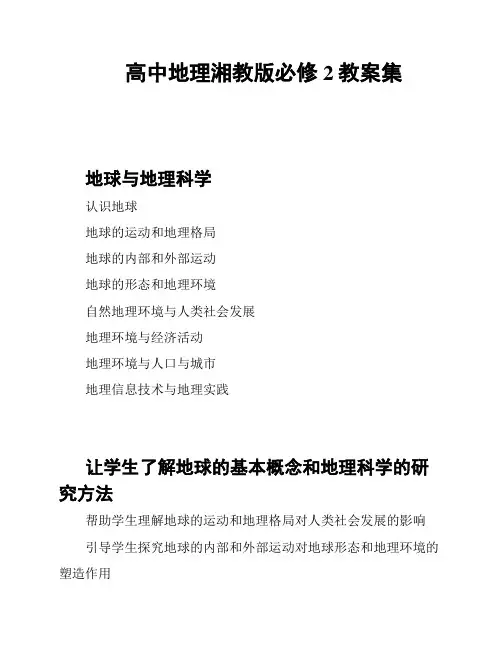 高中地理湘教版必修 2 教案集

地球与地理科学

认识地球

地球的运动和地理格局

地球的内部和外部运动

地球的形态和地理环境

自然地理环境与人类社会发展

地理环境与经济活动

地理环境与人口与城市

地理信息技术与地理实践

让学生了解地球的基本概念和地理科学的研究方法

帮助学生理解地球的运动和地理格局对人类社会发展的影响

引导学生探究地球的内部和外部运动对地球形态和地理环境的塑造作用